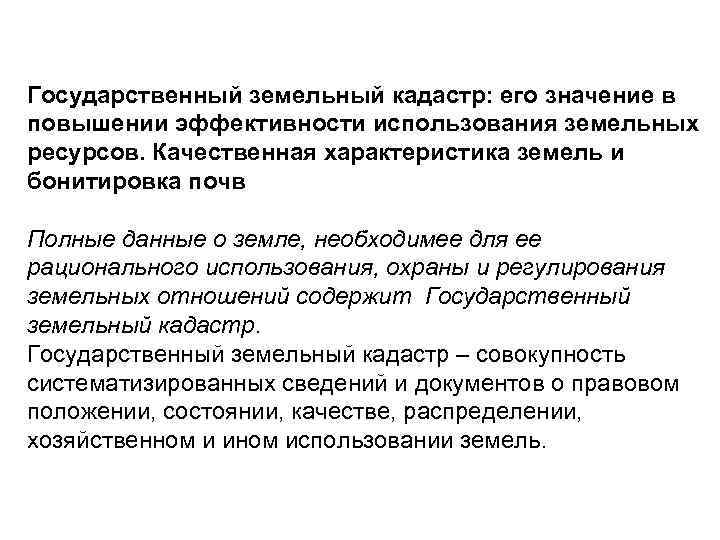 Государственный земельный кадастр: его значение в повышении эффективности использования земельных ресурсов. Качественная характеристика земель и бонитировка почв

Полные данные о земле, необходимее для ее рационального использования, охраны и регулирования земельных отношений содержит Государственный земельный кадастр.
Государственный земельный кадастр – совокупность систематизированных сведений и документов о правовом положении, состоянии, качестве, распределении, хозяйственном и ином использовании земель.